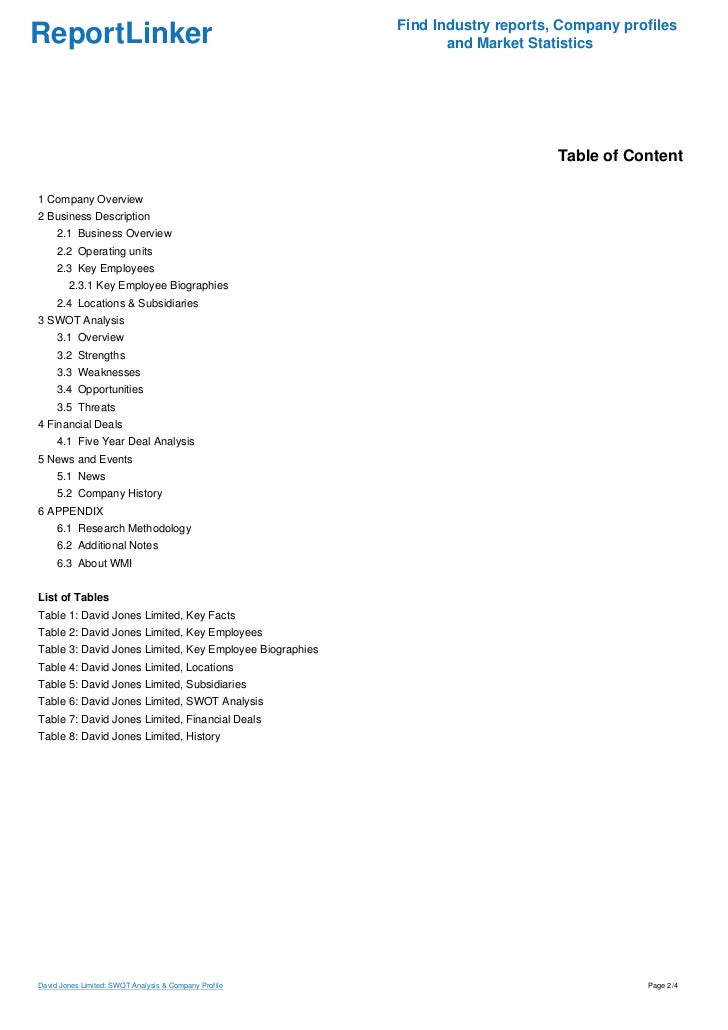 ReportLinker

Find Industry reports, Company profiles and Market Statistics

Table of Content

1 Company Overview
2 Business Description
2.1 Business Overview
2.2 Operating units
2.3 Key Employees
2.3.1 Key Employee Biographies
2.4 Locations & Subsidiaries
3 SWOT Analysis
3.1 Overview
3.2 Strengths
3.3 Weaknesses
3.4 Opportunities
3.5 Threats
4 Financial Deals
4.1 Five Year Deal Analysis
5 News and Events
5.1 News
5.2 Company History
6 APPENDIX
6.1 Research Methodology
6.2 Additional Notes
6.3 About WMI

List of Tables
Table 1: David Jones Limited, Key Facts
Table 2: David Jones Limited, Key Employees
Table 3: David Jones Limited, Key Employee Biographies
Table 4: David Jones Limited, Locations
Table 5: David Jones Limited, Subsidiaries
Table 6: David Jones Limited, SWOT Analysis
Table 7: David Jones Limited, Financial Deals
Table 8: David Jones Limited, History

David Jones Limited: SWOT Analysis & Company Profile

Page 2/4